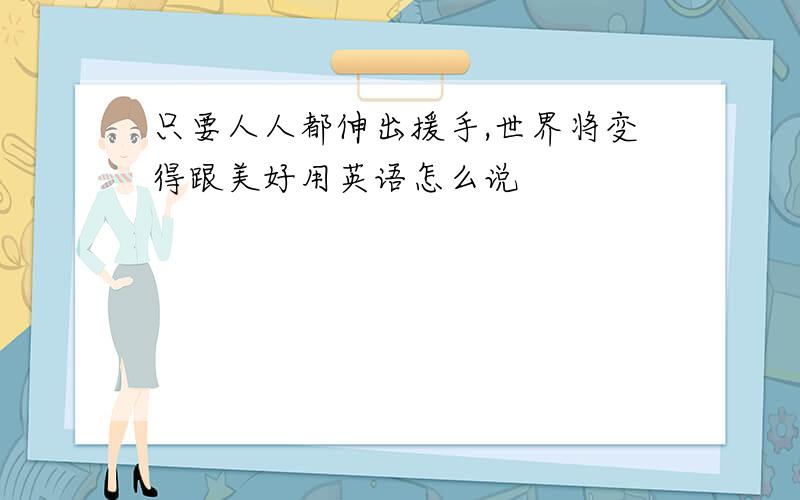 只要人人都伸出援手,世界将变得跟美好用英语怎么说